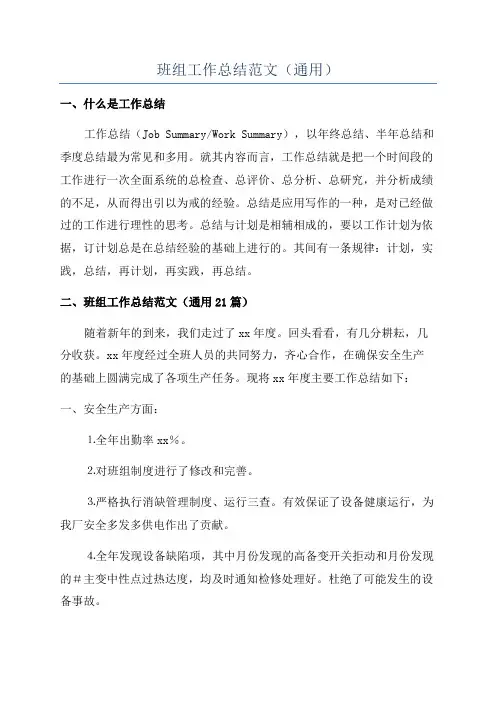 班组工作总结范文（通用）

一、什么是工作总结

工作总结（Job Summary/Work Summary），以年终总结、半年总结和季度总结最为常见和多用。就其内容而言，工作总结就是把一个时间段的工作进行一次全面系统的总检查、总评价、总分析、总研究，并分析成绩的不足，从而得出引以为戒的经验。总结是应用写作的一种，是对已经做过的工作进行理性的思考。总结与计划是相辅相成的，要以工作计划为依据，订计划总是在总结经验的基础上进行的。其间有一条规律：计划，实践，总结，再计划，再实践，再总结。

二、班组工作总结范文（通用21篇）

随着新年的到来，我们走过了xx年度。回头看看，有几分耕耘，几分收获。xx年度经过全班人员的共同努力，齐心合作，在确保安全生产的基础上圆满完成了各项生产任务。现将xx年度主要工作总结如下：

一、安全生产方面：

1.全年出勤率xx%。

2.对班组制度进行了修改和完善。

3.严格执行消缺管理制度、运行三查。有效保证了设备健康运行，为我厂安全多发多供电作出了贡献。

4.全年发现设备缺陷项，其中月份发现的高备变开关拒动和月份发现的#主变中性点过热达度，均及时通知检修处理好。杜绝了可能发生的设备事故。